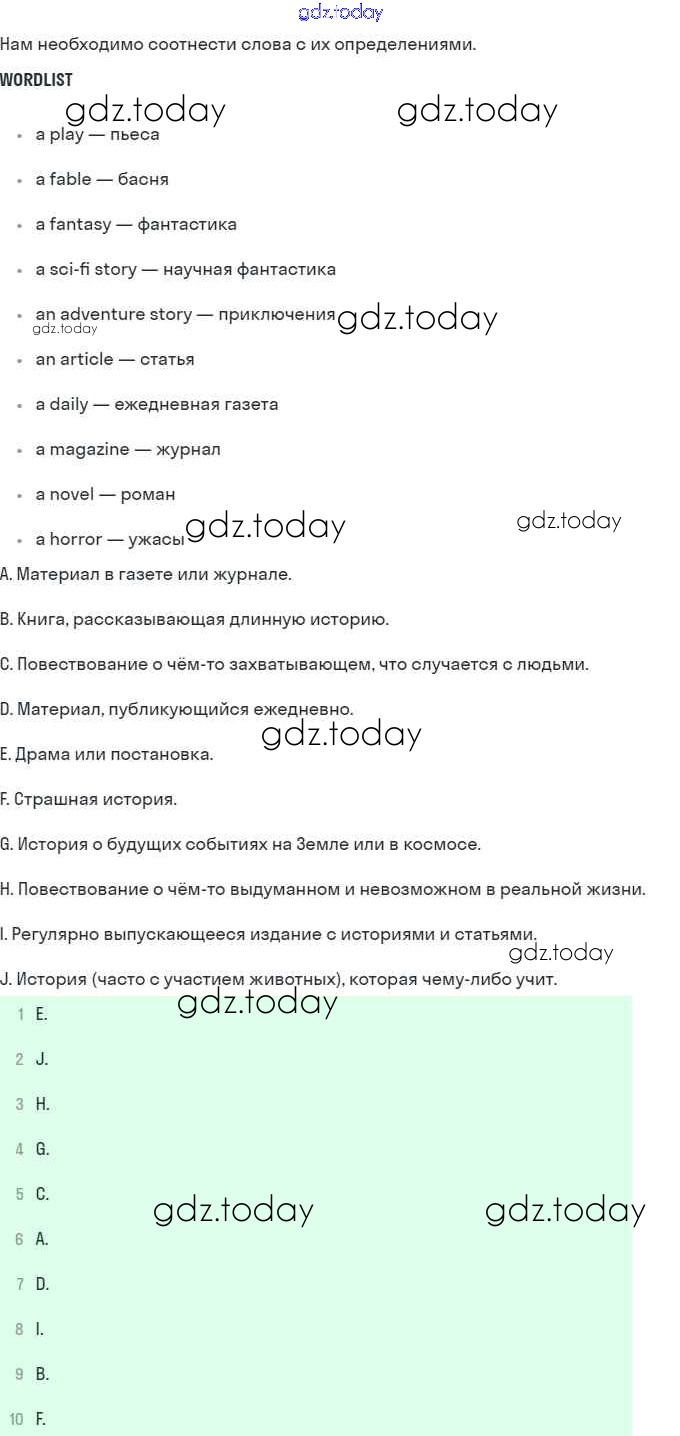 gdz.today

Нам необходимо соотнести слова с их определениями.

WORDLIST

gdz.today gdz.today

- a play — пьеса
- a fable — басня
- a fantasy — фантастика
- a sci-fi story — научная фантастика
- an adventure story — приключения gdz.today
gdz.today
- an article — статья
- a daily — ежедневная газета
- a magazine — журнал
- a novel — роман
- a horror — ужасы gdz.today gdz.today

A. Материал в газете или журнале.

B. Книга, рассказывающая длинную историю.

C. Повествование о чём-то захватывающем, что случается с людьми.

D. Материал, публикующийся ежедневно.

gdz.today

E. Драма или постановка.

F. Страшная история.

G. История о будущих событиях на Земле или в космосе.

H. Повествование о чём-то выдуманном и невозможном в реальной жизни.

I. Регулярно выпускающееся издание с историями и статьями.

gdz.today

J. История (часто с участием животных), которая чему-либо учит.

gdz.today

1 E.
2 J.
3 H.
4 G.
5 C. gdz.today gdz.today
6 A.
7 D.
8 I.
9 B.
10 F.